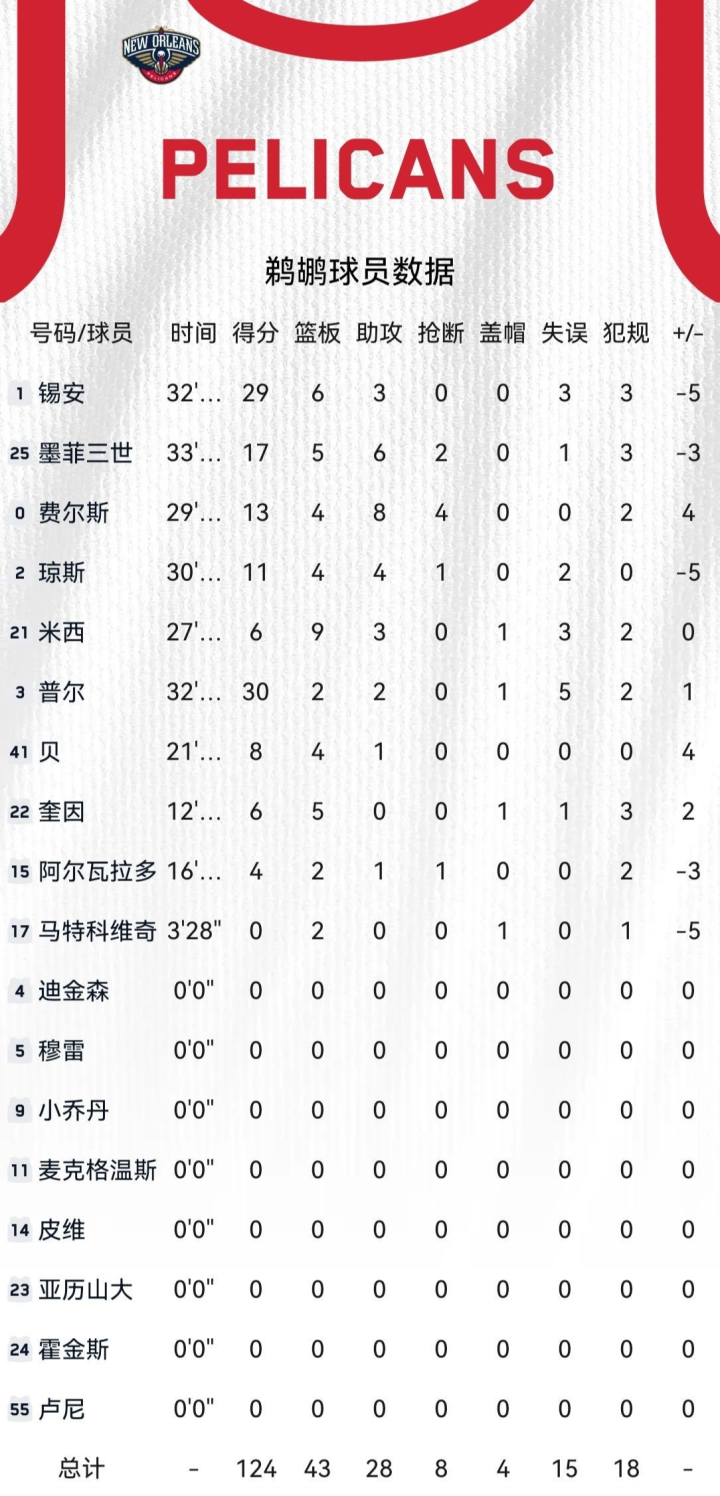 NEW ORLEANS PELICANS

PELICANS

鹈鹕球员数据

| 号码/球员 | 时间 | 得分 | 篮板 | 助攻 | 抢断 | 盖帽 | 失误 | 犯规 | +/- |
|---|---|---|---|---|---|---|---|---|---|
| 1 锡安 | 32'... | 29 | 6 | 3 | 0 | 0 | 3 | 3 | -5 |
| 25 墨菲三世 | 33'... | 17 | 5 | 6 | 2 | 0 | 1 | 3 | -3 |
| 0 费尔斯 | 29'... | 13 | 4 | 8 | 4 | 0 | 0 | 2 | 4 |
| 2 琼斯 | 30'... | 11 | 4 | 4 | 1 | 0 | 2 | 0 | -5 |
| 21 米西 | 27'... | 6 | 9 | 3 | 0 | 1 | 3 | 2 | 0 |
| 3 普尔 | 32'... | 30 | 2 | 2 | 0 | 1 | 5 | 2 | 1 |
| 41 贝 | 21'... | 8 | 4 | 1 | 0 | 0 | 0 | 0 | 4 |
| 22 奎因 | 12'... | 6 | 5 | 0 | 0 | 1 | 1 | 3 | 2 |
| 15 阿尔瓦拉多 | 16'... | 4 | 2 | 1 | 1 | 0 | 0 | 2 | -3 |
| 17 马特科维奇 | 3'28" | 0 | 2 | 0 | 0 | 1 | 0 | 1 | -5 |
| 4 迪金森 | 0'0" | 0 | 0 | 0 | 0 | 0 | 0 | 0 | 0 |
| 5 穆雷 | 0'0" | 0 | 0 | 0 | 0 | 0 | 0 | 0 | 0 |
| 9 小乔丹 | 0'0" | 0 | 0 | 0 | 0 | 0 | 0 | 0 | 0 |
| 11 麦克格温斯 | 0'0" | 0 | 0 | 0 | 0 | 0 | 0 | 0 | 0 |
| 14 皮维 | 0'0" | 0 | 0 | 0 | 0 | 0 | 0 | 0 | 0 |
| 23 亚历山大 | 0'0" | 0 | 0 | 0 | 0 | 0 | 0 | 0 | 0 |
| 24 霍金斯 | 0'0" | 0 | 0 | 0 | 0 | 0 | 0 | 0 | 0 |
| 55 卢尼 | 0'0" | 0 | 0 | 0 | 0 | 0 | 0 | 0 | 0 |
| 总计 | - | 124 | 43 | 28 | 8 | 4 | 15 | 18 | - |